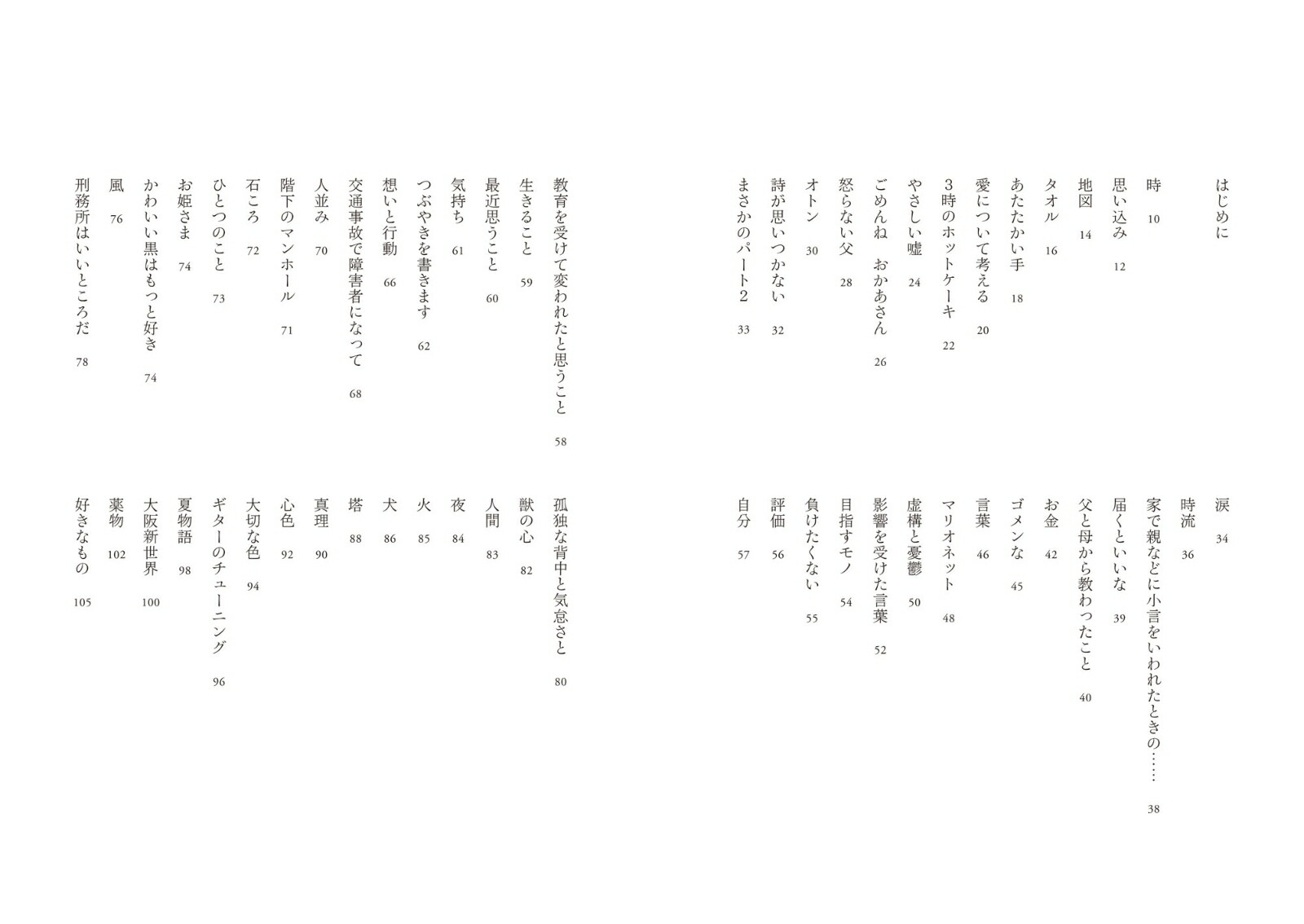 はじめに

時　10
思い込み　12
地図　14
タオル　16
あたたかい手　18
愛について考える　20
3時のホットケーキ　22
やさしい嘘　24
ごめんね　おかあさん　26
怒らない父　28
オトン　30
詩が思いつかない　32
まさかのパート2　33

涙　34
時流　36
家で親などに小言をいわれたときの……　38
届くといいな　39
父と母から教わったこと　40
お金　42
ゴメンな　45
言葉　46
マリオネット　48
虚構と憂鬱　50
影響を受けた言葉　52
目指すモノ　54
負けたくない　55
評価　56
自分　57

教育を受けて変われたと思うこと　58
生きること　59
最近思うこと　60
気持ち　61
つぶやきを書きます　62
想いと行動　66
交通事故で障害者になって　68
人並み　70
階下のマンホール　71
石ころ　72
ひとつのこと　73
お姫さま　74
かわいい黒はもっと好き　74
風　76
刑務所はいいところだ　78

孤独な背中と気怠さと　80
獣の心　82
人間　83
夜　84
火　85
犬　86
塔　88
真理　90
心色　92
大切な色　94
ギターのチューニング　96
夏物語　98
大阪新世界　100
薬物　102
好きなもの　105